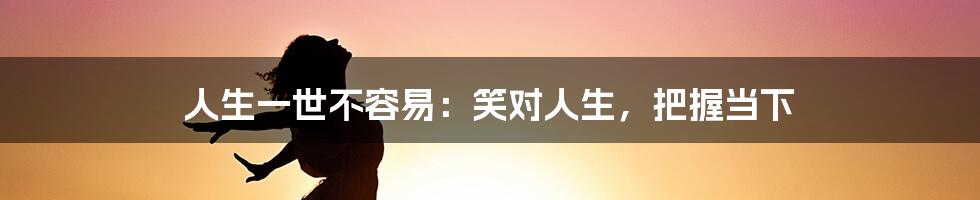 人生一世不容易：笑对人生，把握当下